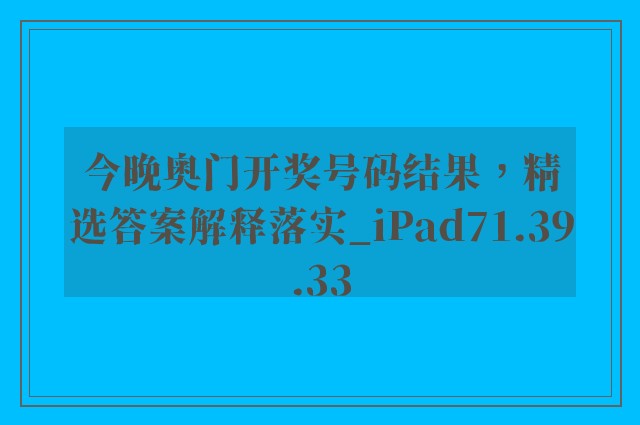 今晚奥门开奖号码结果，精选答案解释落实_iPad71.39.33